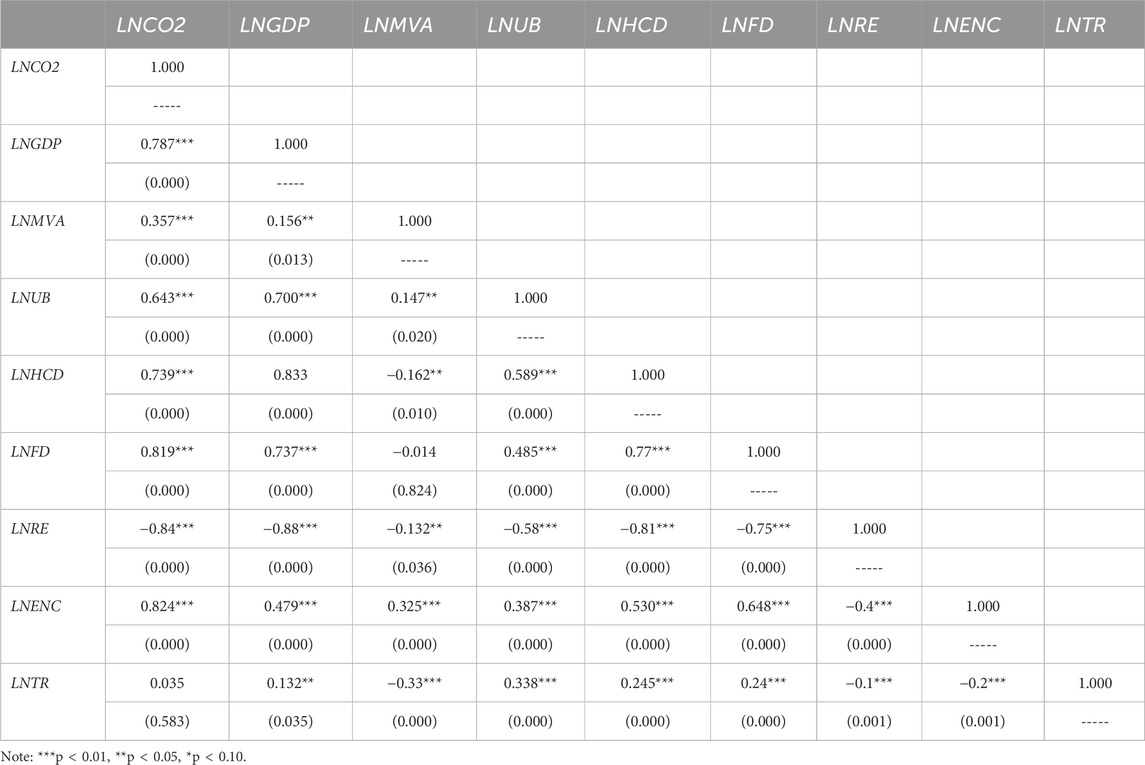 |  | LNCO2 | LNGDP | LNMVA | LNUB | LNHCD | LNFD | LNRE | LNENC | LNTR |
|---|---|---|---|---|---|---|---|---|---|
| LNCO2 | 1.000 |  |  |  |  |  |  |  |  |
|  | ----- |  |  |  |  |  |  |  |  |
| LNGDP | 0.787*** | 1.000 |  |  |  |  |  |  |  |
|  | (0.000) | ----- |  |  |  |  |  |  |  |
| LNMVA | 0.357*** | 0.156** | 1.000 |  |  |  |  |  |  |
|  | (0.000) | (0.013) | ----- |  |  |  |  |  |  |
| LNUB | 0.643*** | 0.700*** | 0.147** | 1.000 |  |  |  |  |  |
|  | (0.000) | (0.000) | (0.020) | ----- |  |  |  |  |  |
| LNHCD | 0.739*** | 0.833 | −0.162** | 0.589*** | 1.000 |  |  |  |  |
|  | (0.000) | (0.000) | (0.010) | (0.000) | ----- |  |  |  |  |
| LNFD | 0.819*** | 0.737*** | −0.014 | 0.485*** | 0.77*** | 1.000 |  |  |  |
|  | (0.000) | (0.000) | (0.824) | (0.000) | (0.000) | ----- |  |  |  |
| LNRE | −0.84*** | −0.88*** | −0.132** | −0.58*** | −0.81*** | −0.75*** | 1.000 |  |  |
|  | (0.000) | (0.000) | (0.036) | (0.000) | (0.000) | (0.000) | ----- |  |  |
| LNENC | 0.824*** | 0.479*** | 0.325*** | 0.387*** | 0.530*** | 0.648*** | −0.4*** | 1.000 |  |
|  | (0.000) | (0.000) | (0.000) | (0.000) | (0.000) | (0.000) | (0.000) | ----- |  |
| LNTR | 0.035 | 0.132** | −0.33*** | 0.338*** | 0.245*** | 0.24*** | −0.1*** | −0.2*** | 1.000 |
|  | (0.583) | (0.035) | (0.000) | (0.000) | (0.000) | (0.000) | (0.001) | (0.001) | ----- |

Note: ***p < 0.01, **p < 0.05, *p < 0.10.